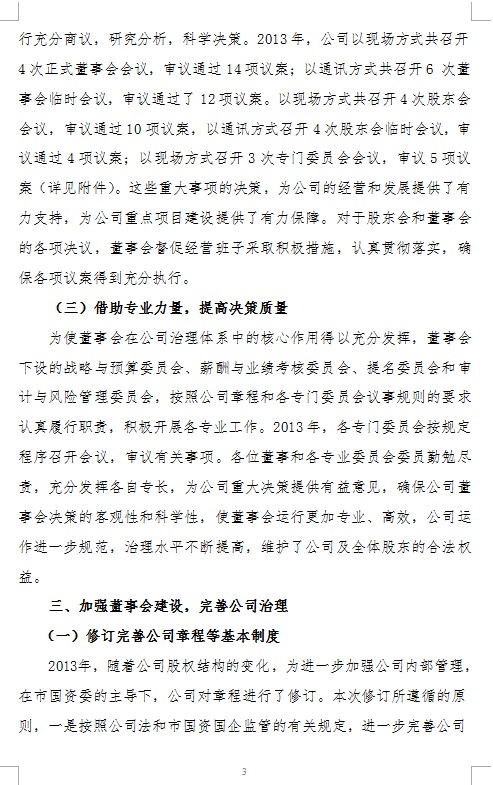 行充分商议，研究分析，科学决策。2013 年，公司以现场方式共召开 4 次正式董事会会议，审议通过 14 项议案；以通讯方式共召开 6 次董事会临时会议，审议通过了 12 项议案。以现场方式共召开 4 次股东会会议，审议通过 10 项议案，以通讯方式召开 4 次股东会临时会议，审议通过 4 项议案；以现场方式召开 3 次专门委员会会议，审议 5 项议案（详见附件）。这些重大事项的决策，为公司的经营和发展提供了有力支持，为公司重点项目建设提供了有力保障。对于股东会和董事会的各项决议，董事会督促经营班子采取积极措施，认真贯彻落实，确保各项议案得到充分执行。

（三）借助专业力量，提高决策质量

为使董事会在公司治理体系中的核心作用得以充分发挥，董事会下设的战略与预算委员会、薪酬与业绩考核委员会、提名委员会和审计与风险管理委员会，按照公司章程和各专门委员会议事规则的要求认真履行职责，积极开展各专业工作。2013 年，各专门委员会按规定程序召开会议，审议有关事项。各位董事和各专业委员会委员勤勉尽责，充分发挥各自专长，为公司重大决策提供有益意见，确保公司董事会决策的客观性和科学性，使董事会运行更加专业、高效，公司运作进一步规范，治理水平不断提高，维护了公司及全体股东的合法权益。

三、加强董事会建设，完善公司治理

（一）修订完善公司章程等基本制度

2013年，随着公司股权结构的变化，为进一步加强公司内部管理，在市国资委的主导下，公司对章程进行了修订。本次修订所遵循的原则，一是按照公司法和市国资国企监管的有关规定，进一步完善公司

3